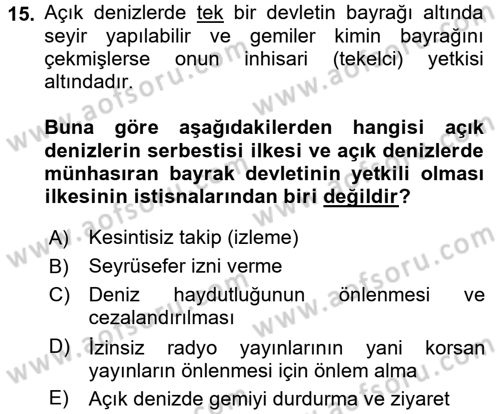 15. Açık denizlerde tek bir devletin bayrağı altında seyir yapılabilir ve gemiler kimin bayrağını çekmişlerse onun inhisari (tekelci) yetkisi altındadır.

Buna göre aşağıdakilerden hangisi açık denizlerin serbestisi ilkesi ve açık denizlerde münhasıran bayrak devletinin yetkili olması ilkesinin istisnalarından biri değildir?

A) Kesintisiz takip (izleme)
B) Seyrüsefer izni verme
C) Deniz haydutluğunun önlenmesi ve cezalandırılması
D) İzinsiz radyo yayınlarının yani korsan yayınların önlenmesi için önlem alma
E) Açık denizde gemiyi durdurma ve ziyaret

www.aofsoru.com